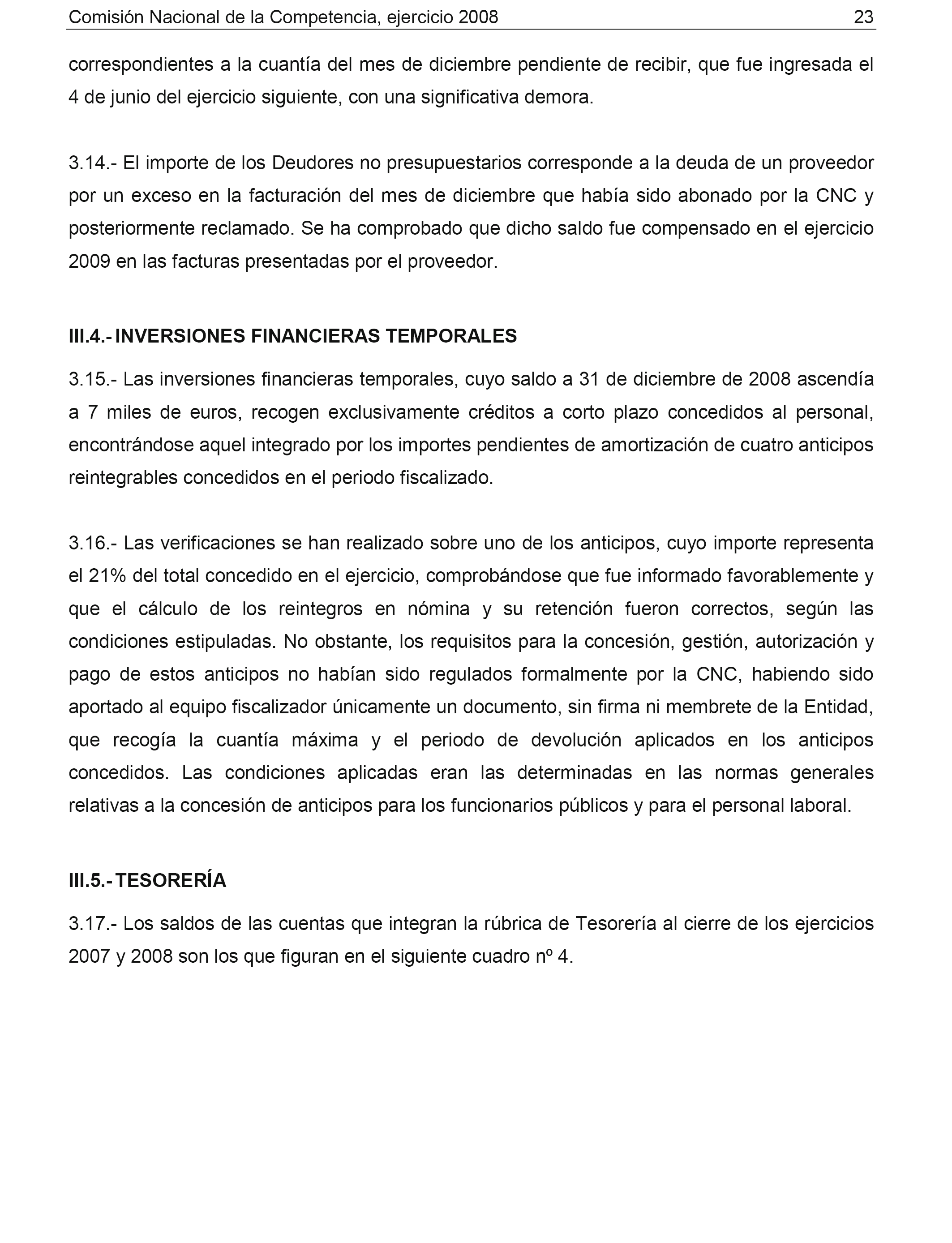 Comisión Nacional de la Competencia, ejercicio 2008 23

correspondientes a la cuantía del mes de diciembre pendiente de recibir, que fue ingresada el 4 de junio del ejercicio siguiente, con una significativa demora.

3.14.- El importe de los Deudores no presupuestarios corresponde a la deuda de un proveedor por un exceso en la facturación del mes de diciembre que había sido abonado por la CNC y posteriormente reclamado. Se ha comprobado que dicho saldo fue compensado en el ejercicio 2009 en las facturas presentadas por el proveedor.

III.4.- INVERSIONES FINANCIERAS TEMPORALES

3.15.- Las inversiones financieras temporales, cuyo saldo a 31 de diciembre de 2008 ascendía a 7 miles de euros, recogen exclusivamente créditos a corto plazo concedidos al personal, encontrándose aquel integrado por los importes pendientes de amortización de cuatro anticipos reintegrables concedidos en el periodo fiscalizado.

3.16.- Las verificaciones se han realizado sobre uno de los anticipos, cuyo importe representa el 21% del total concedido en el ejercicio, comprobándose que fue informado favorablemente y que el cálculo de los reintegros en nómina y su retención fueron correctos, según las condiciones estipuladas. No obstante, los requisitos para la concesión, gestión, autorización y pago de estos anticipos no habían sido regulados formalmente por la CNC, habiendo sido aportado al equipo fiscalizador únicamente un documento, sin firma ni membrete de la Entidad, que recogía la cuantía máxima y el periodo de devolución aplicados en los anticipos concedidos. Las condiciones aplicadas eran las determinadas en las normas generales relativas a la concesión de anticipos para los funcionarios públicos y para el personal laboral.

III.5.- TESORERÍA

3.17.- Los saldos de las cuentas que integran la rúbrica de Tesorería al cierre de los ejercicios 2007 y 2008 son los que figuran en el siguiente cuadro nº 4.